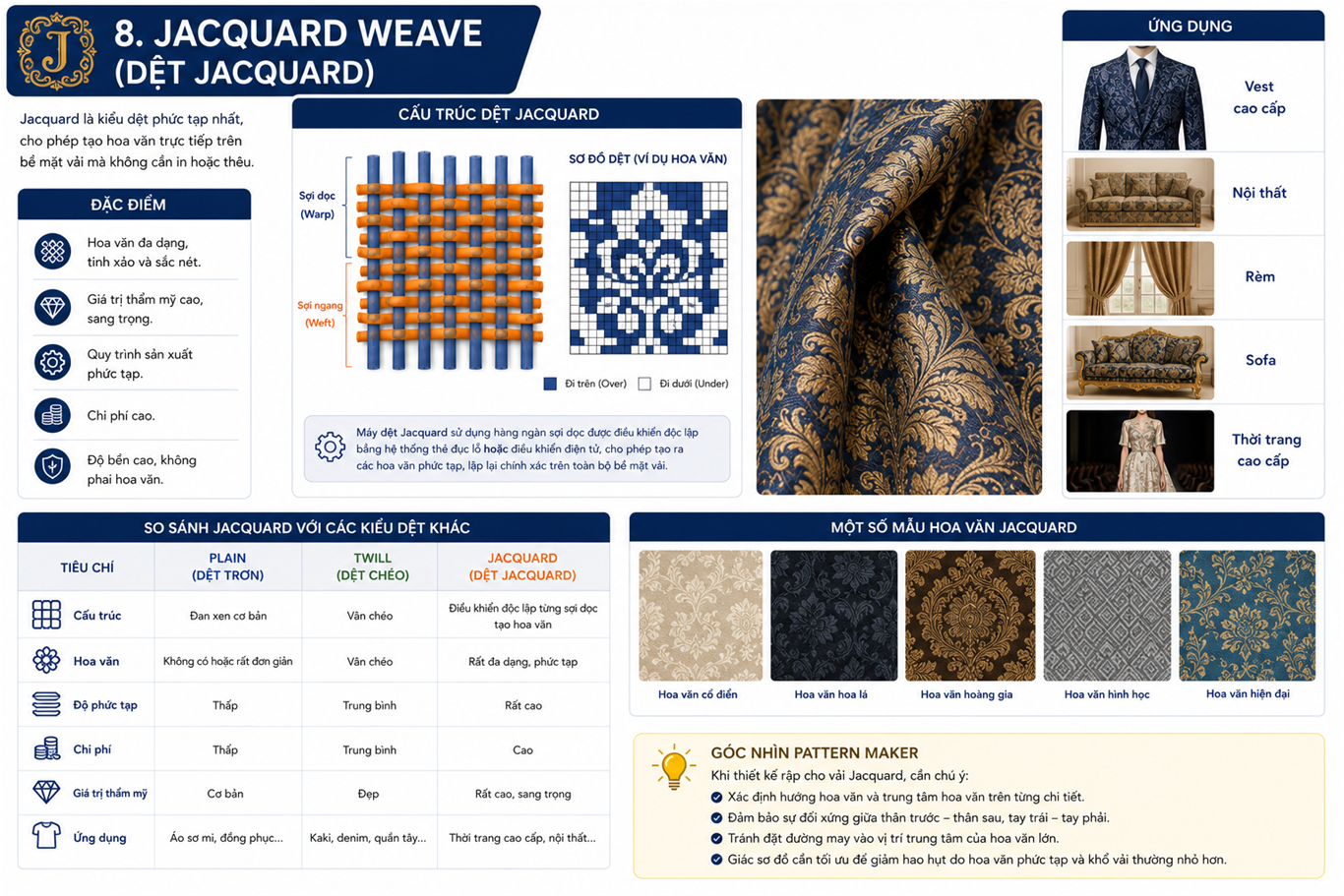 J

8. JACQUARD WEAVE
(DỆT JACQUARD)

Jacquard là kiểu dệt phức tạp nhất, cho phép tạo hoa văn trực tiếp trên bề mặt vải mà không cần in hoặc thêu.

ĐẶC ĐIỂM

Hoa văn đa dạng, tinh xảo và sắc nét.

Giá trị thẩm mỹ cao, sang trọng.

Quy trình sản xuất phức tạp.

Chi phí cao.

Độ bền cao, không phai hoa văn.

CẤU TRÚC DỆT JACQUARD

Sợi dọc (Warp)

Sợi ngang (Weft)

SƠ ĐỒ DỆT (VÍ DỤ HOA VĂN)

Đi trên (Over) Đi dưới (Under)

Máy dệt Jacquard sử dụng hàng ngàn sợi dọc được điều khiển độc lập bằng hệ thống thẻ đục lỗ hoặc điều khiển điện tử, cho phép tạo ra các hoa văn phức tạp, lặp lại chính xác trên toàn bộ bề mặt vải.

ỨNG DỤNG

Vest cao cấp

Nội thất

Rèm

Sofa

Thời trang cao cấp

SO SÁNH JACQUARD VỚI CÁC KIỂU DỆT KHÁC

| TIÊU CHÍ | PLAIN (DỆT TRƠN) | TWILL (DỆT CHÉO) | JACQUARD (DỆT JACQUARD) |
|---|---|---|---|
| Cấu trúc | Đan xen cơ bản | Vân chéo | Điều khiển độc lập từng sợi dọc tạo hoa văn |
| Hoa văn | Không có hoặc rất đơn giản | Vân chéo | Rất đa dạng, phức tạp |
| Độ phức tạp | Thấp | Trung bình | Rất cao |
| Chi phí | Thấp | Trung bình | Cao |
| Giá trị thẩm mỹ | Cơ bản | Đẹp | Rất cao, sang trọng |
| Ứng dụng | Áo sơ mi, đồng phục... | Kaki, denim, quần tây... | Thời trang cao cấp, nội thất... |

MỘT SỐ MẪU HOA VĂN JACQUARD

Hoa văn cổ điển

Hoa văn hoa lá

Hoa văn hoàng gia

Hoa văn hình học

Hoa văn hiện đại

GÓC NHÌN PATTERN MAKER

Khi thiết kế rập cho vải Jacquard, cần chú ý:
Xác định hướng hoa văn và trung tâm hoa văn trên từng chi tiết.
Đảm bảo sự đối xứng giữa thân trước – thân sau, tay trái – tay phải.
Tránh đặt đường may vào vị trí trung tâm của hoa văn lớn.
Giác sơ đồ cần tối ưu để giảm hao hụt do hoa văn phức tạp và khổ vải thường nhỏ hơn.